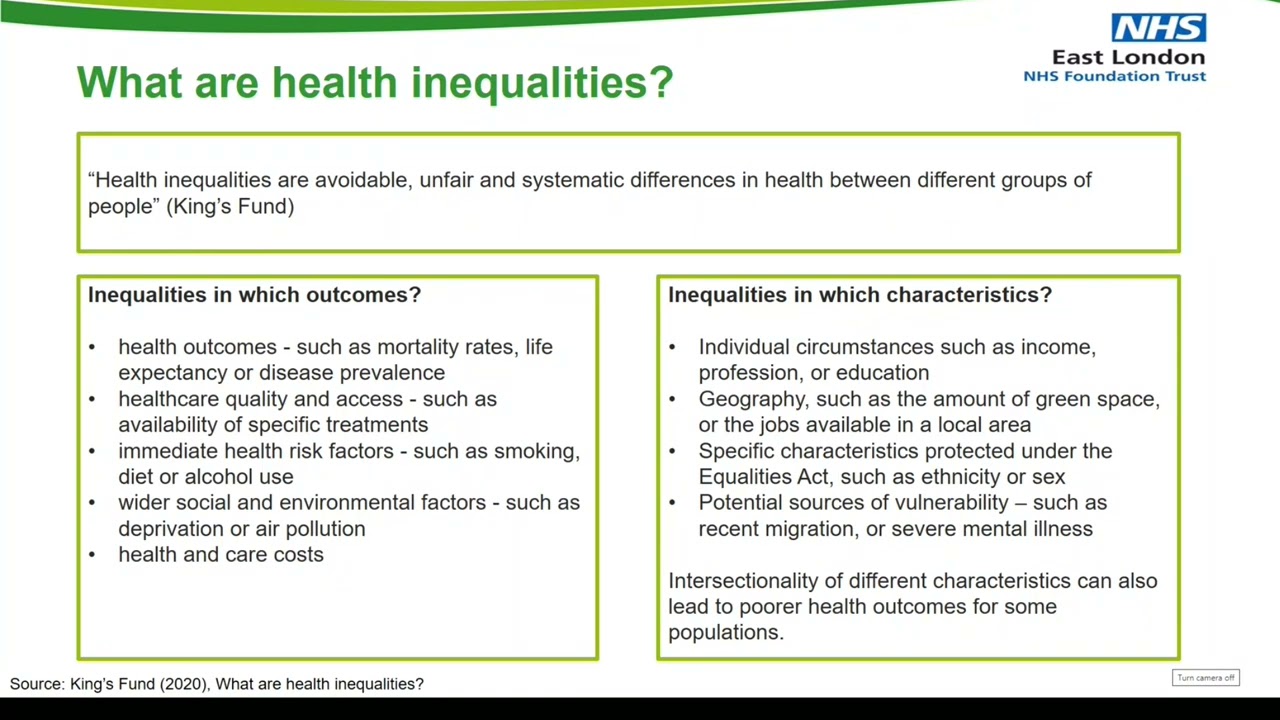 NHS
East London
NHS Foundation Trust

What are health inequalities?

“Health inequalities are avoidable, unfair and systematic differences in health between different groups of people” (King’s Fund)

Inequalities in which outcomes?

• health outcomes - such as mortality rates, life expectancy or disease prevalence
• healthcare quality and access - such as availability of specific treatments
• immediate health risk factors - such as smoking, diet or alcohol use
• wider social and environmental factors - such as deprivation or air pollution
• health and care costs

Inequalities in which characteristics?

• Individual circumstances such as income, profession, or education
• Geography, such as the amount of green space, or the jobs available in a local area
• Specific characteristics protected under the Equalities Act, such as ethnicity or sex
• Potential sources of vulnerability – such as recent migration, or severe mental illness

Intersectionality of different characteristics can also lead to poorer health outcomes for some populations.

Source: King’s Fund (2020), What are health inequalities?

Turn camera off